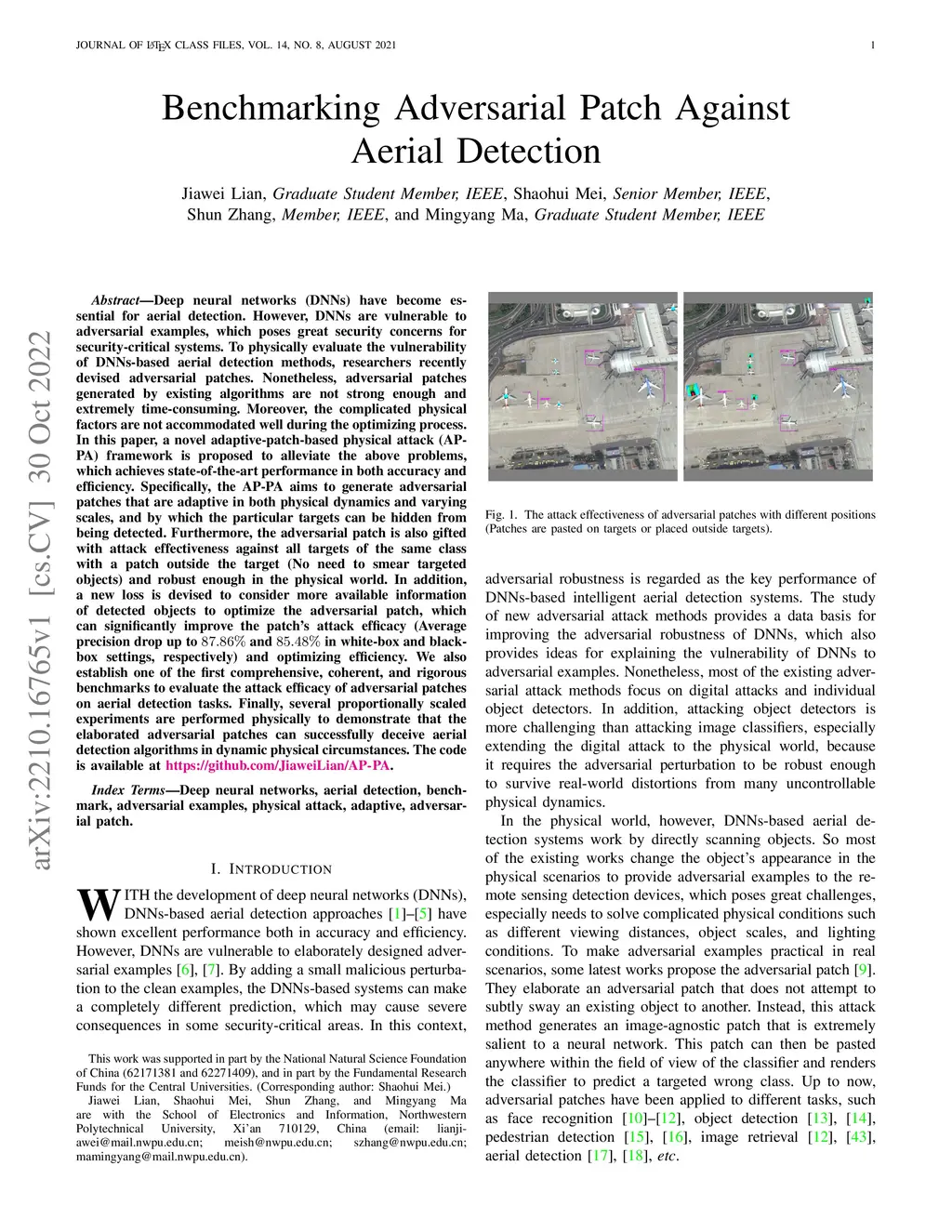 JOURNAL OF LATEX CLASS FILES, VOL. 14, NO. 8, AUGUST 2021

1

Benchmarking Adversarial Patch Against Aerial Detection

Jiawei Lian, Graduate Student Member, IEEE, Shaohui Mei, Senior Member, IEEE, Shun Zhang, Member, IEEE, and Mingyang Ma, Graduate Student Member, IEEE

arXiv:2210.16765v1 [cs.CV] 30 Oct 2022

Abstract—Deep neural networks (DNNs) have become essential for aerial detection. However, DNNs are vulnerable to adversarial examples, which poses great security concerns for security-critical systems. To physically evaluate the vulnerability of DNNs-based aerial detection methods, researchers recently devised adversarial patches. Nonetheless, adversarial patches generated by existing algorithms are not strong enough and extremely time-consuming. Moreover, the complicated physical factors are not accommodated well during the optimizing process. In this paper, a novel adaptive-patch-based physical attack (AP-PA) framework is proposed to alleviate the above problems, which achieves state-of-the-art performance in both accuracy and efficiency. Specifically, the AP-PA aims to generate adversarial patches that are adaptive in both physical dynamics and varying scales, and by which the particular targets can be hidden from being detected. Furthermore, the adversarial patch is also gifted with attack effectiveness against all targets of the same class with a patch outside the target (No need to smear targeted objects) and robust enough in the physical world. In addition, a new loss is devised to consider more available information of detected objects to optimize the adversarial patch, which can significantly improve the patch's attack efficacy (Average precision drop up to $87.86\%$ and $85.48\%$ in white-box and black-box settings, respectively) and optimizing efficiency. We also establish one of the first comprehensive, coherent, and rigorous benchmarks to evaluate the attack efficacy of adversarial patches on aerial detection tasks. Finally, several proportionally scaled experiments are performed physically to demonstrate that the elaborated adversarial patches can successfully deceive aerial detection algorithms in dynamic physical circumstances. The code is available at https://github.com/JiaweiLian/AP-PA.

Index Terms—Deep neural networks, aerial detection, benchmark, adversarial examples, physical attack, adaptive, adversarial patch.

I. INTRODUCTION

WITH the development of deep neural networks (DNNs), DNNs-based aerial detection approaches [1]–[5] have shown excellent performance both in accuracy and efficiency. However, DNNs are vulnerable to elaborately designed adversarial examples [6], [7]. By adding a small malicious perturbation to the clean examples, the DNNs-based systems can make a completely different prediction, which may cause severe consequences in some security-critical areas. In this context,

This work was supported in part by the National Natural Science Foundation of China (62171381 and 62271409), and in part by the Fundamental Research Funds for the Central Universities. (Corresponding author: Shaohui Mei.)

Jiawei Lian, Shaohui Mei, Shun Zhang, and Mingyang Ma are with the School of Electronics and Information, Northwestern Polytechnical University, Xi'an 710129, China (email: lianjiawei@mail.nwpu.edu.cn; meish@nwpu.edu.cn; szhang@nwpu.edu.cn; mamingyang@mail.nwpu.edu.cn).

Fig. 1. The attack effectiveness of adversarial patches with different positions (Patches are pasted on targets or placed outside targets).

adversarial robustness is regarded as the key performance of DNNs-based intelligent aerial detection systems. The study of new adversarial attack methods provides a data basis for improving the adversarial robustness of DNNs, which also provides ideas for explaining the vulnerability of DNNs to adversarial examples. Nonetheless, most of the existing adversarial attack methods focus on digital attacks and individual object detectors. In addition, attacking object detectors is more challenging than attacking image classifiers, especially extending the digital attack to the physical world, because it requires the adversarial perturbation to be robust enough to survive real-world distortions from many uncontrollable physical dynamics.

In the physical world, however, DNNs-based aerial detection systems work by directly scanning objects. So most of the existing works change the object's appearance in the physical scenarios to provide adversarial examples to the remote sensing detection devices, which poses great challenges, especially needs to solve complicated physical conditions such as different viewing distances, object scales, and lighting conditions. To make adversarial examples practical in real scenarios, some latest works propose the adversarial patch [9]. They elaborate an adversarial patch that does not attempt to subtly sway an existing object to another. Instead, this attack method generates an image-agnostic patch that is extremely salient to a neural network. This patch can then be pasted anywhere within the field of view of the classifier and renders the classifier to predict a targeted wrong class. Up to now, adversarial patches have been applied to different tasks, such as face recognition [10]–[12], object detection [13], [14], pedestrian detection [15], [16], image retrieval [12], [43], aerial detection [17], [18], etc.